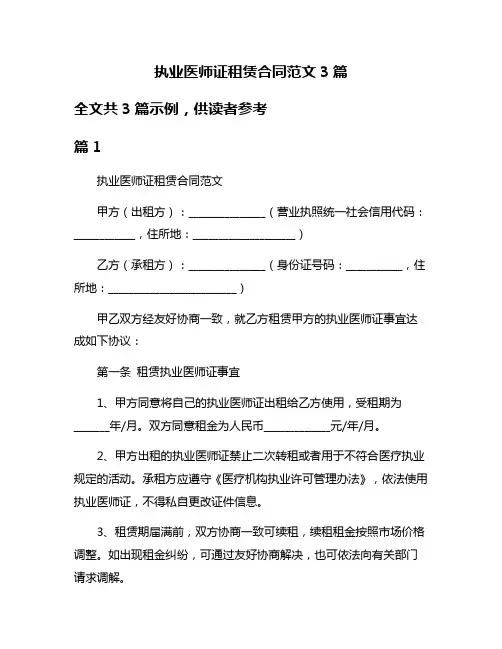 执业医师证租赁合同范文 3 篇

全文共 3 篇示例，供读者参考

篇 1

执业医师证租赁合同范文

甲方（出租方）：______________（营业执照统一社会信用代码：___________，住所地：___________________）

乙方（承租方）：______________（身份证号码：__________，住所地：________________________）

甲乙双方经友好协商一致，就乙方租赁甲方的执业医师证事宜达成如下协议：

第一条 租赁执业医师证事宜

1、甲方同意将自己的执业医师证出租给乙方使用，受租期为______年/月。双方同意租金为人民币____________元/年/月。

2、甲方出租的执业医师证禁止二次转租或者用于不符合医疗执业规定的活动。承租方应遵守《医疗机构执业许可管理办法》，依法使用执业医师证，不得私自更改证件信息。

3、租赁期届满前，双方协商一致可续租，续租租金按照市场价格调整。如出现租金纠纷，可通过友好协商解决，也可依法向有关部门请求调解。